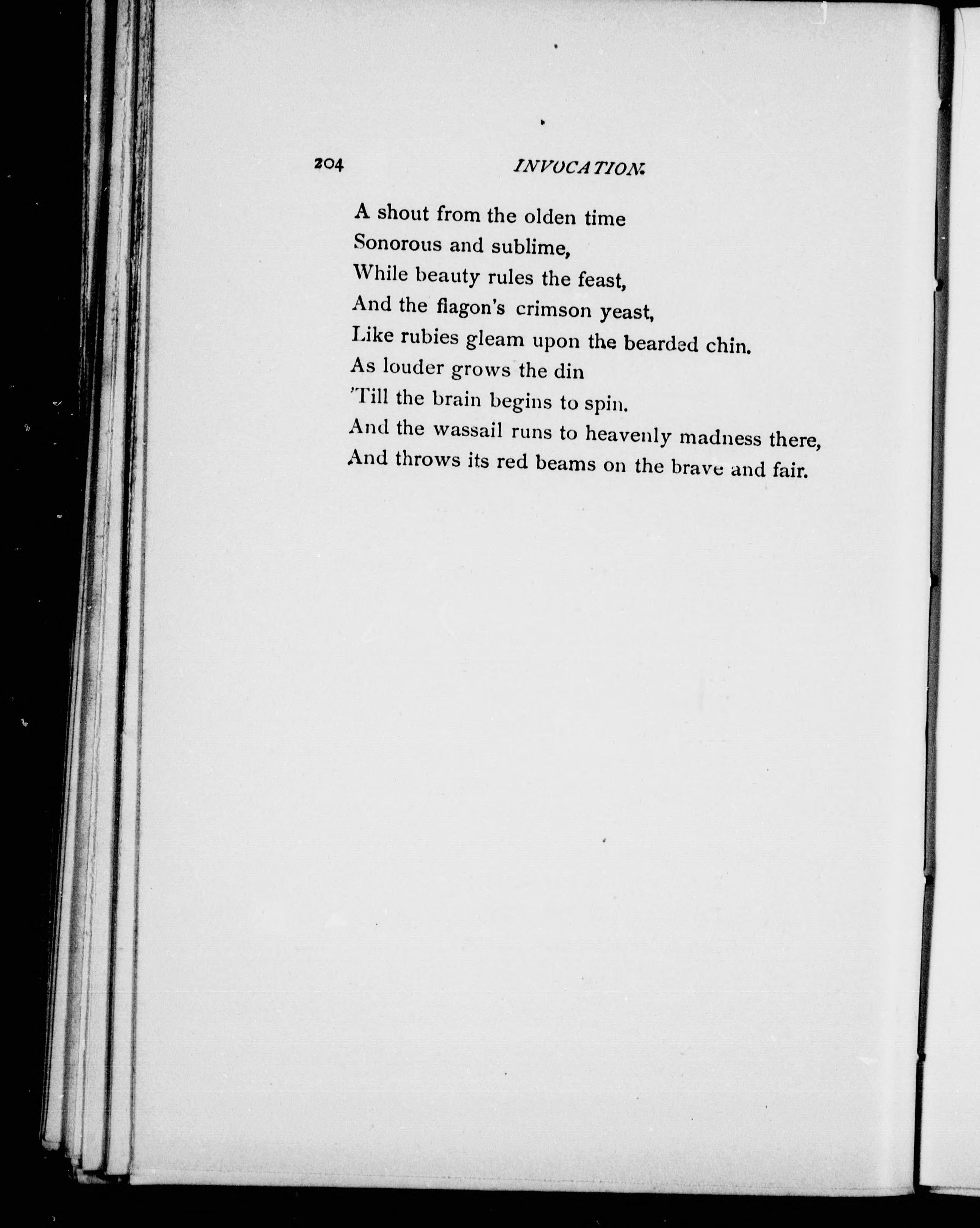 204 INVOCATION.

A shout from the olden time
Sonorous and sublime,
While beauty rules the feast,
And the flagon's crimson yeast,
Like rubies gleam upon the bearded chin.
As louder grows the din
'Till the brain begins to spin.
And the wassail runs to heavenly madness there,
And throws its red beams on the brave and fair.